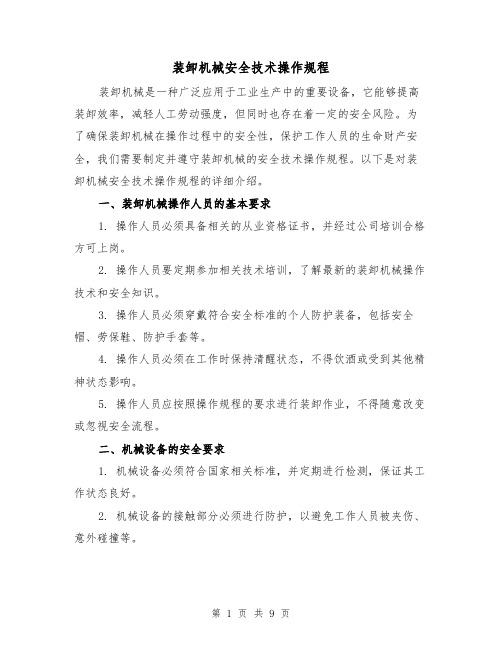 装卸机械安全技术操作规程

装卸机械是一种广泛应用于工业生产中的重要设备，它能够提高装卸效率，减轻人工劳动强度，但同时也存在着一定的安全风险。为了确保装卸机械在操作过程中的安全性，保护工作人员的生命财产安全，我们需要制定并遵守装卸机械的安全技术操作规程。以下是对装卸机械安全技术操作规程的详细介绍。

一、装卸机械操作人员的基本要求

1. 操作人员必须具备相关的从业资格证书，并经过公司培训合格方可上岗。

2. 操作人员要定期参加相关技术培训，了解最新的装卸机械操作技术和安全知识。

3. 操作人员必须穿戴符合安全标准的个人防护装备，包括安全帽、劳保鞋、防护手套等。

4. 操作人员必须在工作时保持清醒状态，不得饮酒或受到其他精神状态影响。

5. 操作人员应按照操作规程的要求进行装卸作业，不得随意改变或忽视安全流程。

二、机械设备的安全要求

1. 机械设备必须符合国家相关标准，并定期进行检测，保证其工作状态良好。

2. 机械设备的接触部分必须进行防护，以避免工作人员被夹伤、意外碰撞等。

第 1 页 共 9 页